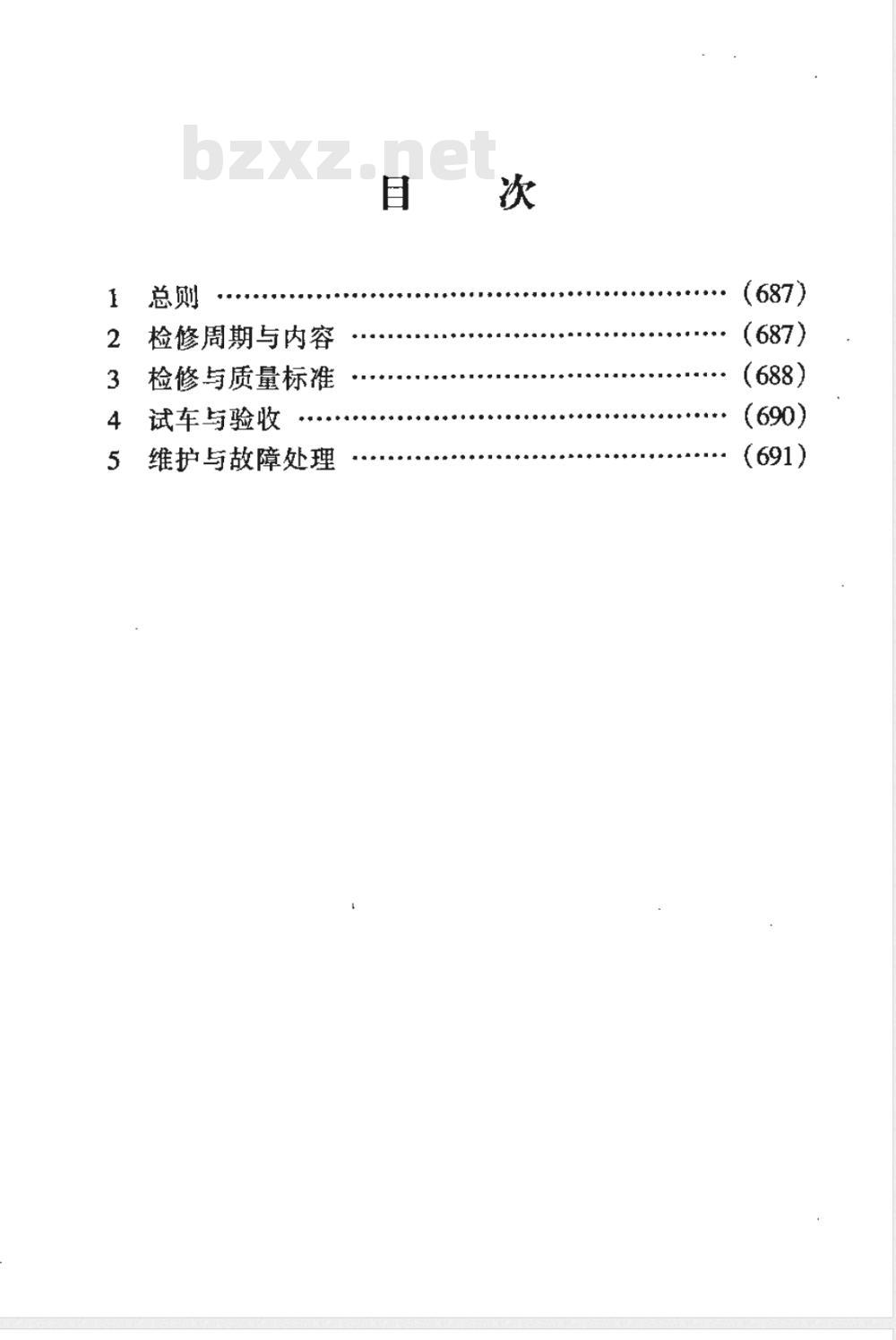 bzxz.net

目　次

1　总则 ……………………………………………………（687）
2　检修周期与内容 ……………………………………（687）
3　检修与质量标准 ……………………………………（688）
4　试车与验收 …………………………………………（690）
5　维护与故障处理 ……………………………………（691）